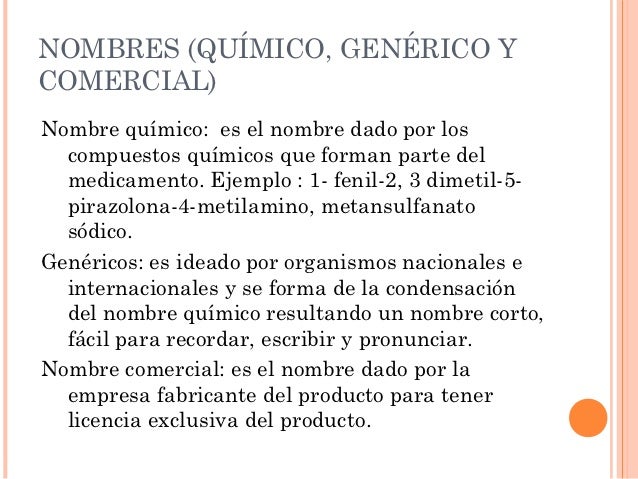 NOMBRES (QUÍMICO, GENÉRICO Y COMERCIAL)

Nombre químico: es el nombre dado por los compuestos químicos que forman parte del medicamento. Ejemplo : 1- fenil-2, 3 dimetil-5-pirazolona-4-metilamino, metansulfanato sódico.

Genéricos: es ideado por organismos nacionales e internacionales y se forma de la condensación del nombre químico resultando un nombre corto, fácil para recordar, escribir y pronunciar.

Nombre comercial: es el nombre dado por la empresa fabricante del producto para tener licencia exclusiva del producto.